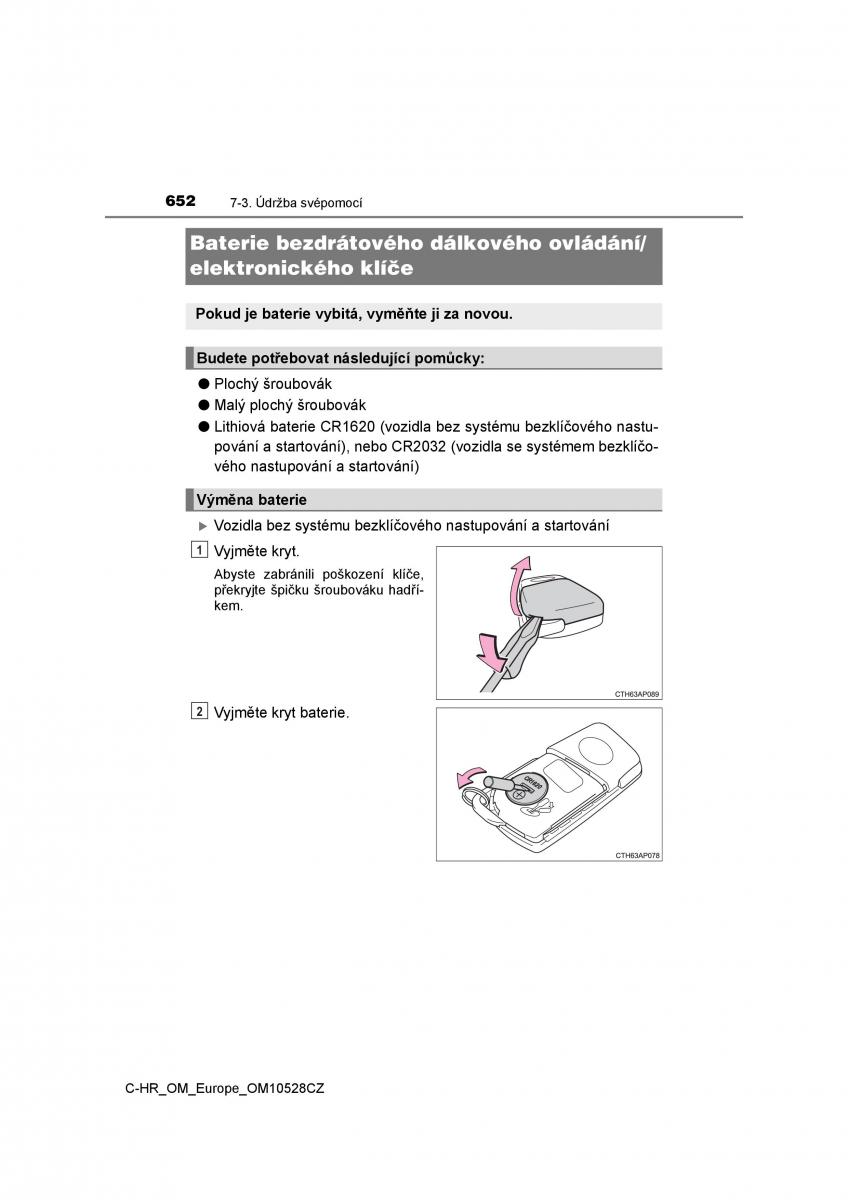 652 7-3. Údržba svépomocí

Baterie bezdrátového dálkového ovládání/ elektronického klíče

Pokud je baterie vybitá, vyměňte ji za novou.

Budete potřebovat následující pomůcky:

● Plochý šroubovák
● Malý plochý šroubovák
● Lithiová baterie CR1620 (vozidla bez systému bezklíčového nastupování a startování), nebo CR2032 (vozidla se systémem bezklíčového nastupování a startování)

Výměna baterie

▶ Vozidla bez systému bezklíčového nastupování a startování

1 Vyjměte kryt.

Abyste zabránili poškození klíče, překryjte špičku šroubováku hadříkem.

CTH63AP089

2 Vyjměte kryt baterie.

CR1620

CTH63AP078

C-HR_OM_Europe_OM10528CZ